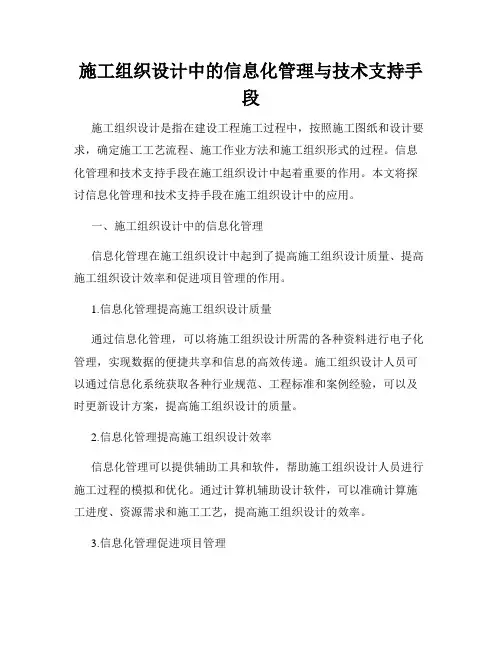 施工组织设计中的信息化管理与技术支持手段

施工组织设计是指在建设工程施工过程中，按照施工图纸和设计要求，确定施工工艺流程、施工作业方法和施工组织形式的过程。信息化管理和技术支持手段在施工组织设计中起着重要的作用。本文将探讨信息化管理和技术支持手段在施工组织设计中的应用。

一、施工组织设计中的信息化管理

信息化管理在施工组织设计中起到了提高施工组织设计质量、提高施工组织设计效率和促进项目管理的作用。

1.信息化管理提高施工组织设计质量

通过信息化管理，可以将施工组织设计所需的各种资料进行电子化管理，实现数据的便捷共享和信息的高效传递。施工组织设计人员可以通过信息化系统获取各种行业规范、工程标准和案例经验，可以及时更新设计方案，提高施工组织设计的质量。

2.信息化管理提高施工组织设计效率

信息化管理可以提供辅助工具和软件，帮助施工组织设计人员进行施工过程的模拟和优化。通过计算机辅助设计软件，可以准确计算施工进度、资源需求和施工工艺，提高施工组织设计的效率。

3.信息化管理促进项目管理